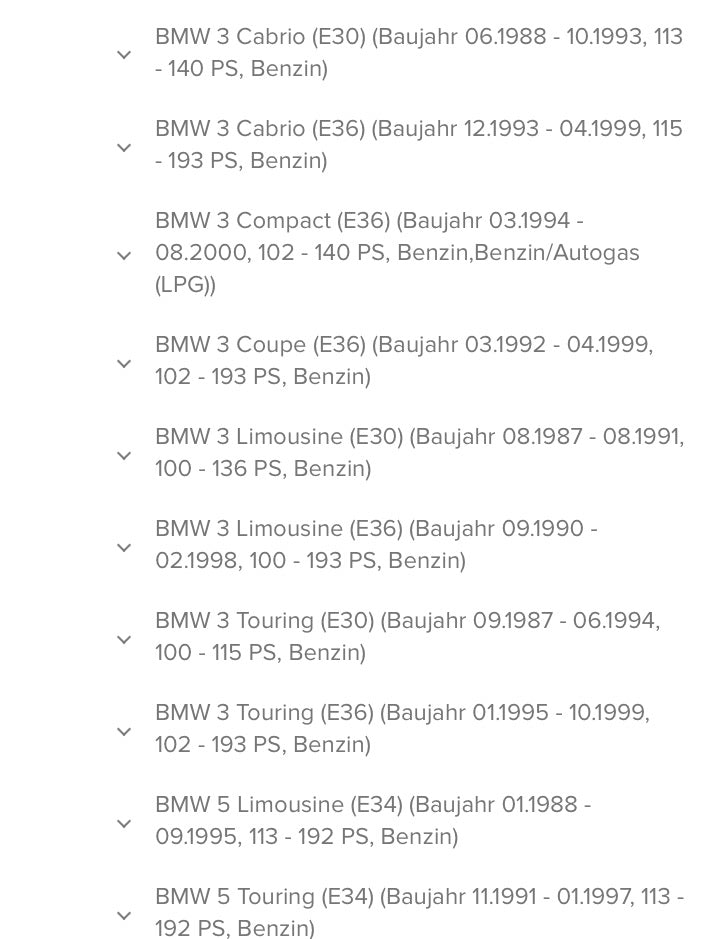 BMW 3 Cabrio (E30) (Baujahr 06.1988 - 10.1993, 113 - 140 PS, Benzin)

BMW 3 Cabrio (E36) (Baujahr 12.1993 - 04.1999, 115 - 193 PS, Benzin)

BMW 3 Compact (E36) (Baujahr 03.1994 - 08.2000, 102 - 140 PS, Benzin,Benzin/Autogas (LPG))

BMW 3 Coupe (E36) (Baujahr 03.1992 - 04.1999, 102 - 193 PS, Benzin)

BMW 3 Limousine (E30) (Baujahr 08.1987 - 08.1991, 100 - 136 PS, Benzin)

BMW 3 Limousine (E36) (Baujahr 09.1990 - 02.1998, 100 - 193 PS, Benzin)

BMW 3 Touring (E30) (Baujahr 09.1987 - 06.1994, 100 - 115 PS, Benzin)

BMW 3 Touring (E36) (Baujahr 01.1995 - 10.1999, 102 - 193 PS, Benzin)

BMW 5 Limousine (E34) (Baujahr 01.1988 - 09.1995, 113 - 192 PS, Benzin)

BMW 5 Touring (E34) (Baujahr 11.1991 - 01.1997, 113 - 192 PS, Benzin)